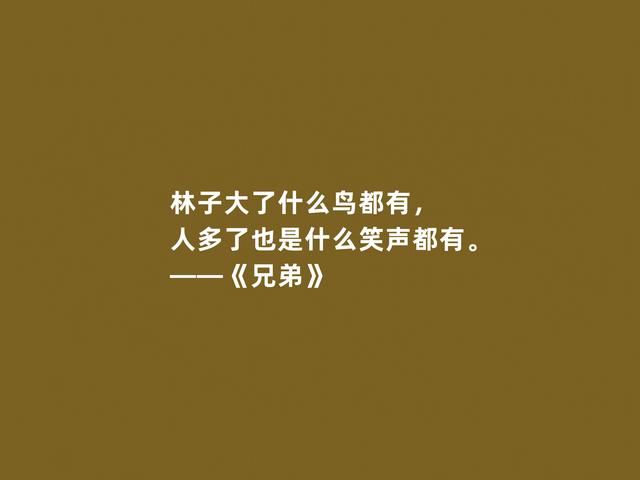 林子大了什么鸟都有，
人多了也是什么笑声都有。
——《兄弟》